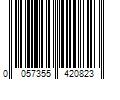 0 057355 420823